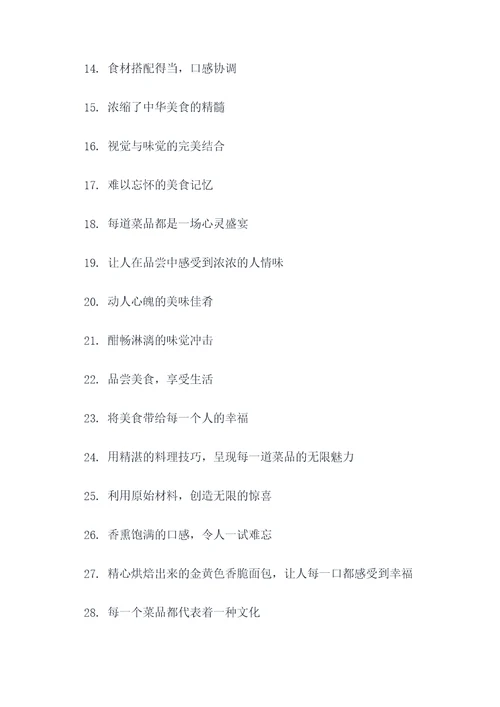 14. 食材搭配得当，口感协调

15. 浓缩了中华美食的精髓

16. 视觉与味觉的完美结合

17. 难以忘怀的美食记忆

18. 每道菜品都是一场心灵盛宴

19. 让人在品尝中感受到浓浓的人情味

20. 动人心魄的美味佳肴

21. 酣畅淋漓的味觉冲击

22. 品尝美食，享受生活

23. 将美食带给每一个人的幸福

24. 用精湛的料理技巧，呈现每一道菜品的无限魅力

25. 利用原始材料，创造无限的惊喜

26. 香熏饱满的口感，令人一试难忘

27. 精心烘焙出来的金黄色香脆面包，让人每一口都感受到幸福

28. 每一个菜品都代表着一种文化